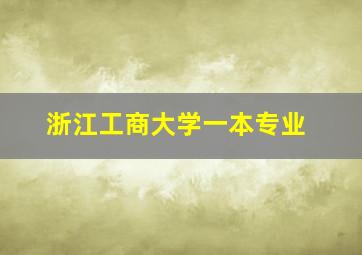 浙江工商大学一本专业